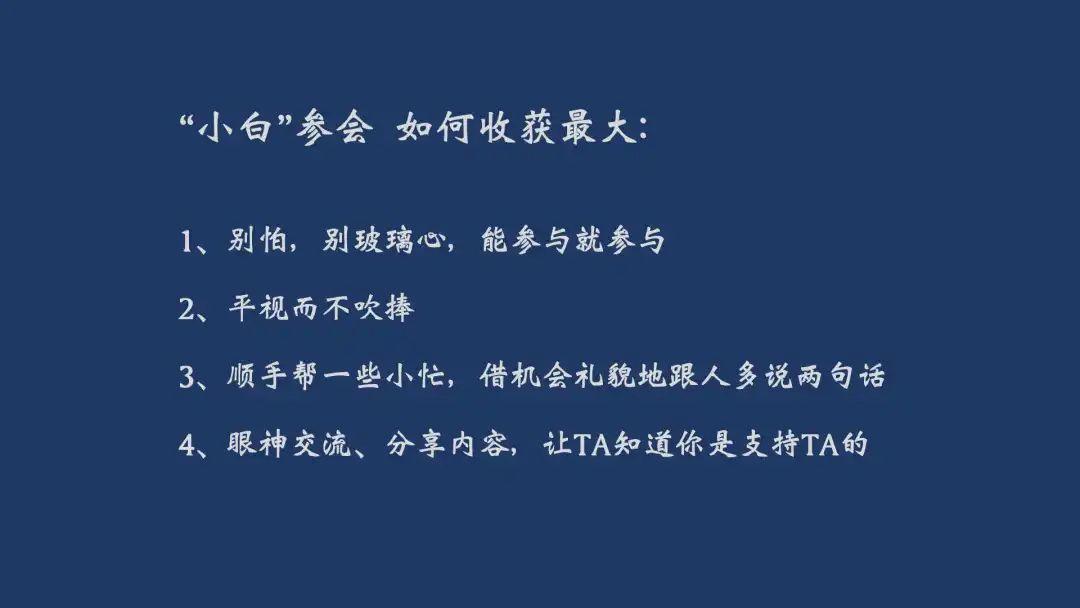 “小白”参会 如何收获最大：

1、别怕，别玻璃心，能参与就参与

2、平视而不吹捧

3、顺手帮一些小忙，借机会礼貌地跟人多说两句话

4、眼神交流、分享内容，让TA知道你是支持TA的